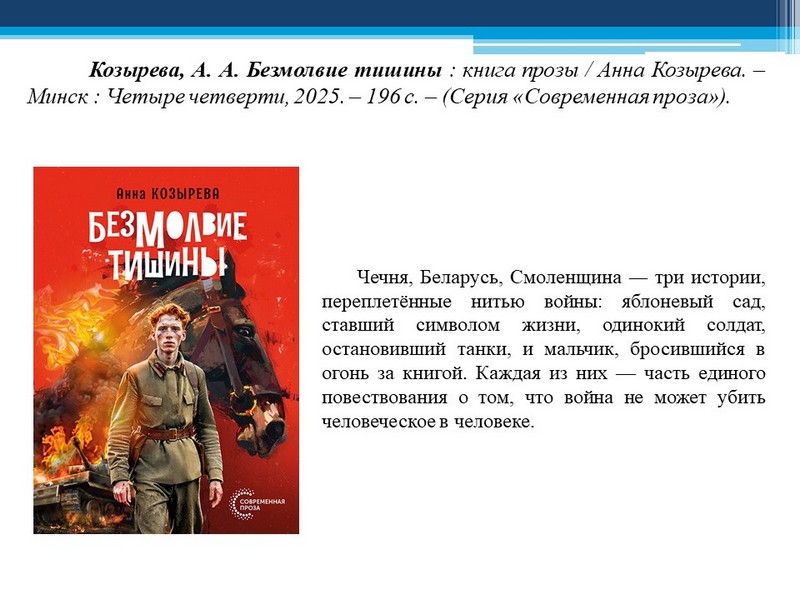 Козырева, А. А. Безмолвие тишины : книга прозы / Анна Козырева. – Минск : Четыре четверти, 2025. – 196 с. – (Серия «Современная проза»).

Анна КОЗЫРЕВА

БЕЗМОЛВИЕ ТИШИНЫ

СОВРЕМЕННАЯ ПРОЗА

Чечня, Беларусь, Смоленщина — три истории, переплетённые нитью войны: яблоневый сад, ставший символом жизни, одинокий солдат, остановивший танки, и мальчик, бросившийся в огонь за книгой. Каждая из них — часть единого повествования о том, что война не может убить человеческое в человеке.